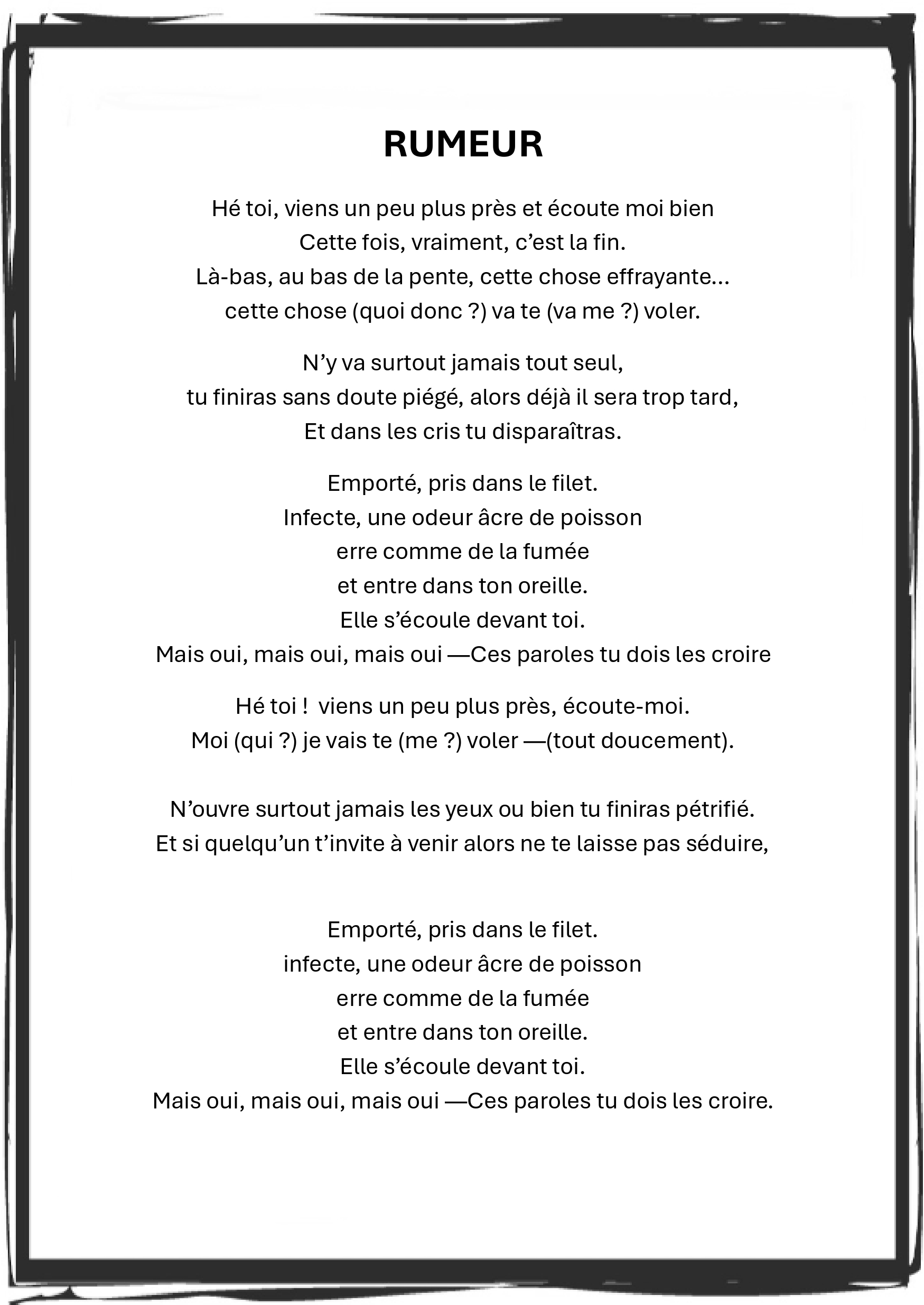 RUMEUR

Hé toi, viens un peu plus près et écoute moi bien
Cette fois, vraiment, c’est la fin.
Là-bas, au bas de la pente, cette chose effrayante…
cette chose (quoi donc ?) va te (va me ?) voler.

N’y va surtout jamais tout seul,
tu finiras sans doute piégé, alors déjà il sera trop tard,
Et dans les cris tu disparaîtras.

Emporté, pris dans le filet.
Infecte, une odeur âcre de poisson
erre comme de la fumée
et entre dans ton oreille.
Elle s’écoule devant toi.
Mais oui, mais oui, mais oui —Ces paroles tu dois les croire

Hé toi ! viens un peu plus près, écoute-moi.
Moi (qui ?) je vais te (me ?) voler —(tout doucement).

N’ouvre surtout jamais les yeux ou bien tu finiras pétrifié.
Et si quelqu’un t’invite à venir alors ne te laisse pas séduire,

Emporté, pris dans le filet.
infecte, une odeur âcre de poisson
erre comme de la fumée
et entre dans ton oreille.
Elle s’écoule devant toi.
Mais oui, mais oui, mais oui —Ces paroles tu dois les croire.